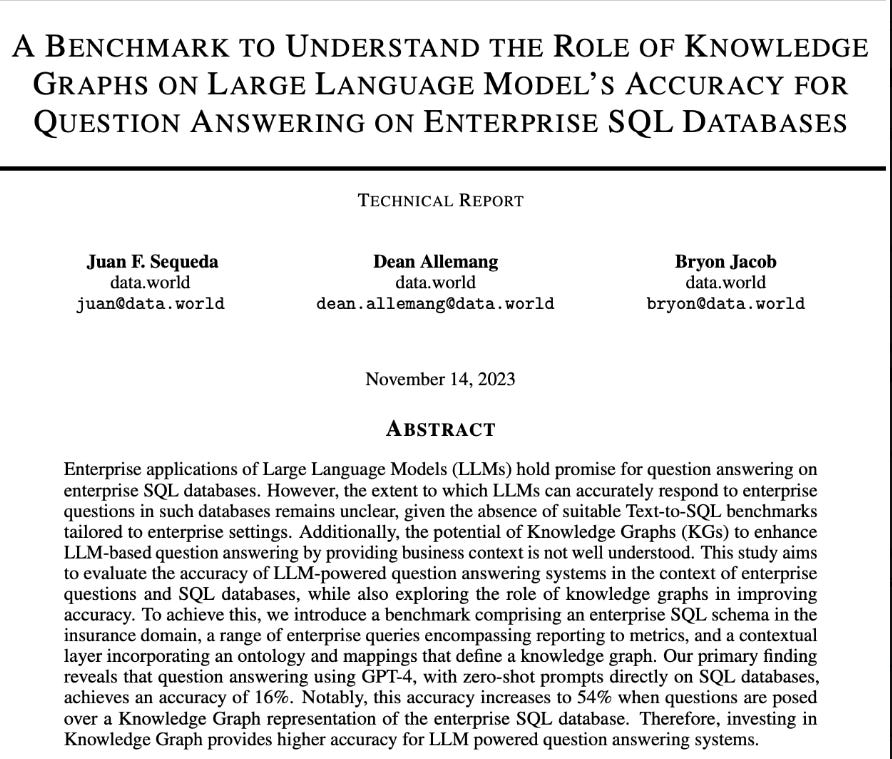 A BENCHMARK TO UNDERSTAND THE ROLE OF KNOWLEDGE GRAPHS ON LARGE LANGUAGE MODEL'S ACCURACY FOR QUESTION ANSWERING ON ENTERPRISE SQL DATABASES

TECHNICAL REPORT

Juan F. Sequeda
data.world
juan@data.world

Dean Allemang
data.world
dean.allemang@data.world

Bryon Jacob
data.world
bryon@data.world

November 14, 2023

ABSTRACT

Enterprise applications of Large Language Models (LLMs) hold promise for question answering on enterprise SQL databases. However, the extent to which LLMs can accurately respond to enterprise questions in such databases remains unclear, given the absence of suitable Text-to-SQL benchmarks tailored to enterprise settings. Additionally, the potential of Knowledge Graphs (KGs) to enhance LLM-based question answering by providing business context is not well understood. This study aims to evaluate the accuracy of LLM-powered question answering systems in the context of enterprise questions and SQL databases, while also exploring the role of knowledge graphs in improving accuracy. To achieve this, we introduce a benchmark comprising an enterprise SQL schema in the insurance domain, a range of enterprise queries encompassing reporting to metrics, and a contextual layer incorporating an ontology and mappings that define a knowledge graph. Our primary finding reveals that question answering using GPT-4, with zero-shot prompts directly on SQL databases, achieves an accuracy of 16%. Notably, this accuracy increases to 54% when questions are posed over a Knowledge Graph representation of the enterprise SQL database. Therefore, investing in Knowledge Graph provides higher accuracy for LLM powered question answering systems.